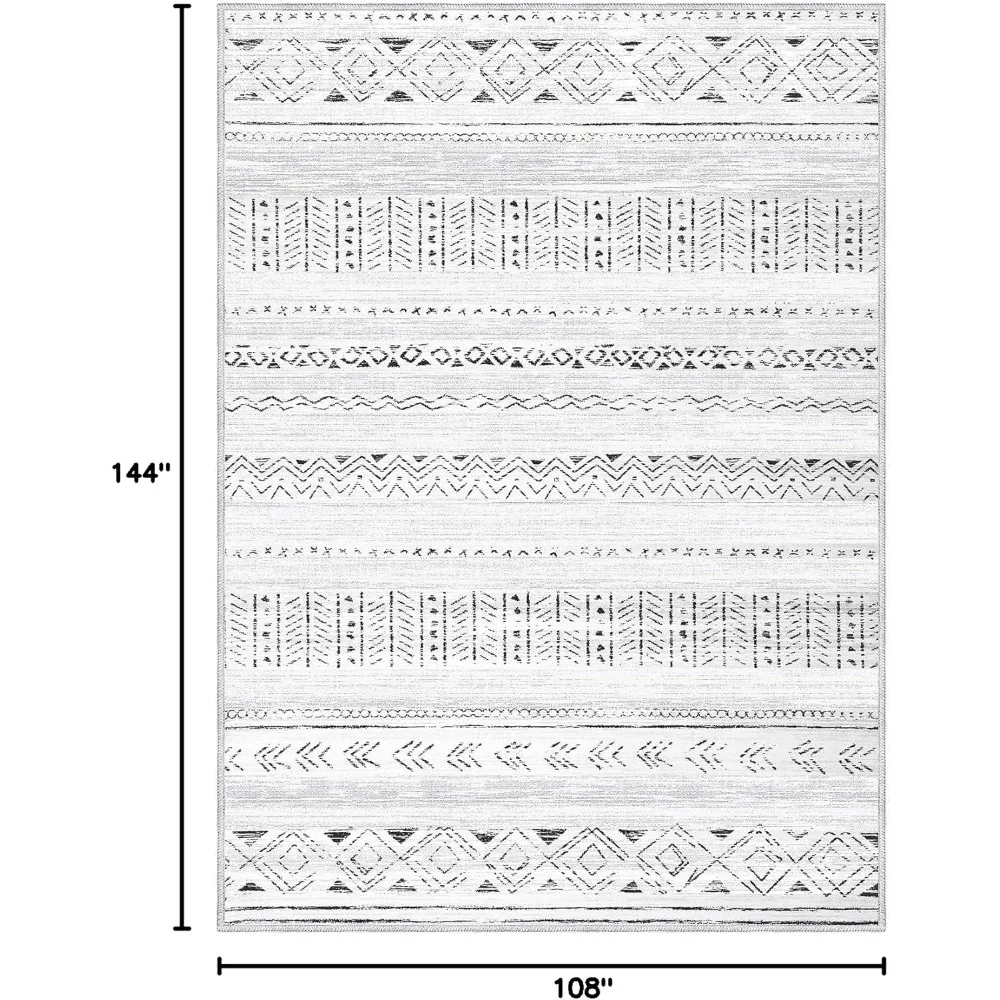 144"

108"